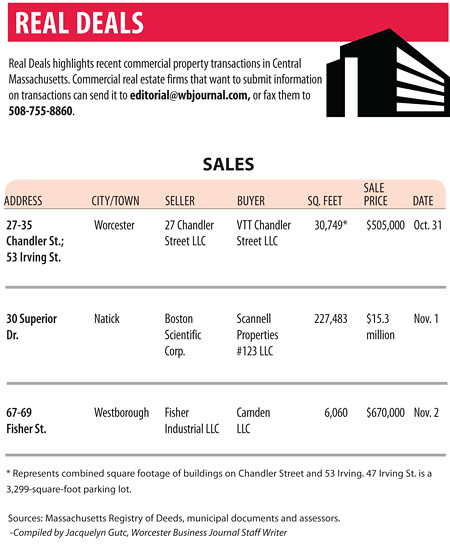 REAL DEALS

Real Deals highlights recent commercial property transactions in Central Massachusetts. Commercial real estate firms that want to submit information on transactions can send it to editorial@wbjournal.com, or fax them to 508-755-8860.

SALES

| ADDRESS | CITY/TOWN | SELLER | BUYER | SQ. FEET | SALE PRICE | DATE |
|---|---|---|---|---|---|---|
| 27-35 Chandler St.; 53 Irving St. | Worcester | 27 Chandler Street LLC | VTT Chandler Street LLC | 30,749* | $505,000 | Oct. 31 |
| 30 Superior Dr. | Natick | Boston Scientific Corp. | Scannell Properties #123 LLC | 227,483 | $15.3 million | Nov. 1 |
| 67-69 Fisher St. | Westborough | Fisher Industrial LLC | Camden LLC | 6,060 | $670,000 | Nov. 2 |

* Represents combined square footage of buildings on Chandler Street and 53 Irving. 47 Irving St. is a 3,299-square-foot parking lot.

Sources: Massachusetts Registry of Deeds, municipal documents and assessors.
-Compiled by Jacquelyn Gutc, Worcester Business Journal Staff Writer